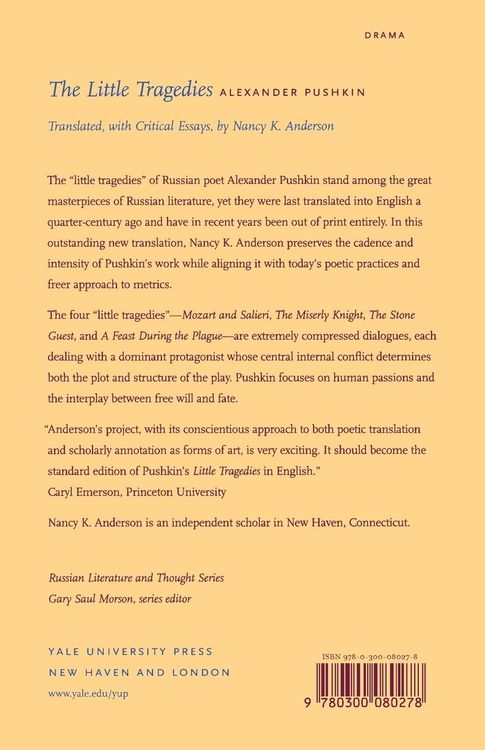 DRAMA

The Little Tragedies ALEXANDER PUSHKIN

Translated, with Critical Essays, by Nancy K. Anderson

The "little tragedies" of Russian poet Alexander Pushkin stand among the great masterpieces of Russian literature, yet they were last translated into English a quarter-century ago and have in recent years been out of print entirely. In this outstanding new translation, Nancy K. Anderson preserves the cadence and intensity of Pushkin's work while aligning it with today's poetic practices and freer approach to metrics.

The four "little tragedies"—Mozart and Salieri, The Miserly Knight, The Stone Guest, and A Feast During the Plague—are extremely compressed dialogues, each dealing with a dominant protagonist whose central internal conflict determines both the plot and structure of the play. Pushkin focuses on human passions and the interplay between free will and fate.

"Anderson's project, with its conscientious approach to both poetic translation and scholarly annotation as forms of art, is very exciting. It should become the standard edition of Pushkin's Little Tragedies in English."
Caryl Emerson, Princeton University

Nancy K. Anderson is an independent scholar in New Haven, Connecticut.

Russian Literature and Thought Series
Gary Saul Morson, series editor

YALE UNIVERSITY PRESS
NEW HAVEN AND LONDON
www.yale.edu/yup

ISBN 978-0-300-08027-8

9 780300 080278